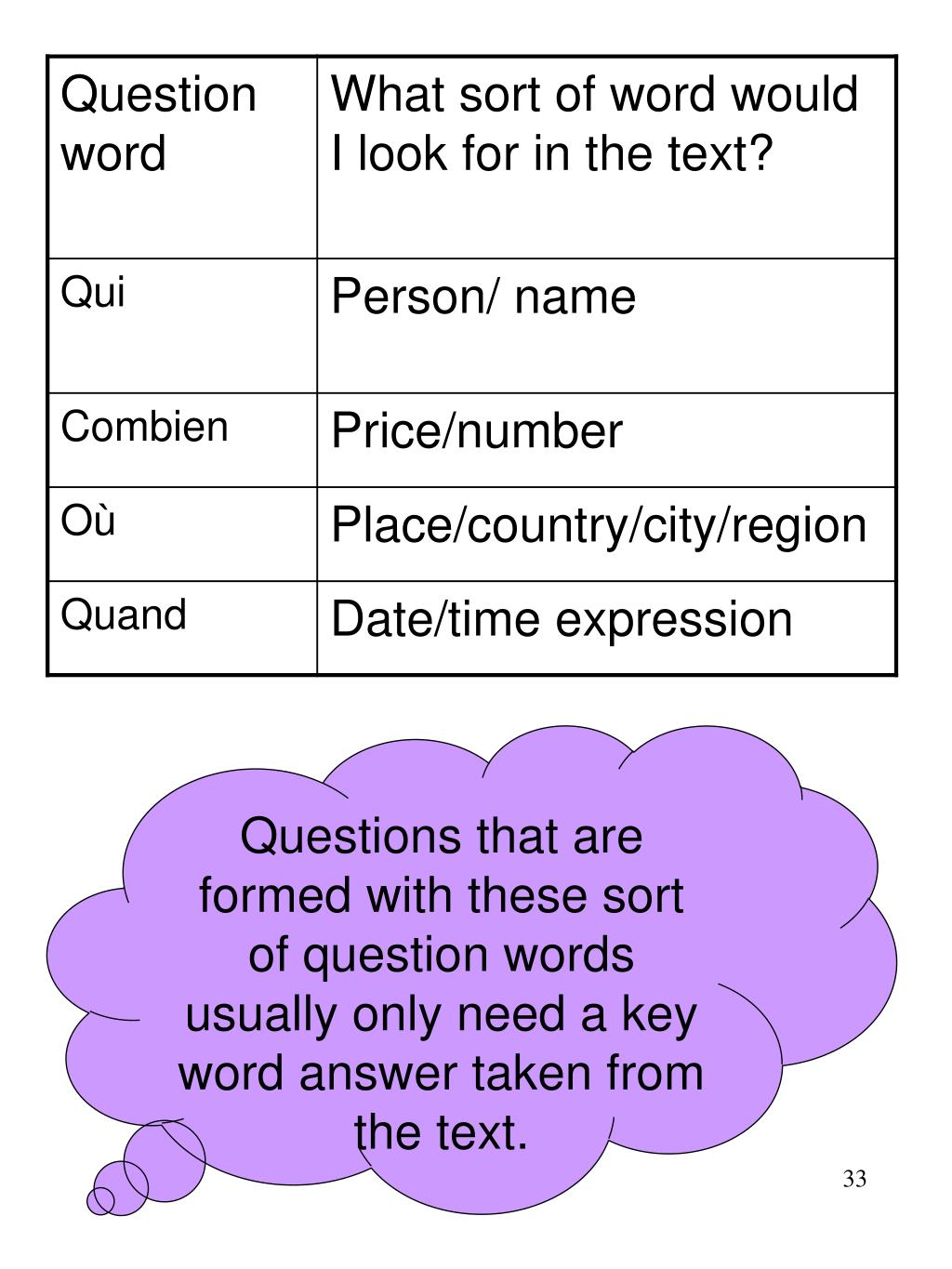 | Question word | What sort of word would I look for in the text? |
|---|---|
| Qui | Person/ name |
| Combien | Price/number |
| Où | Place/country/city/region |
| Quand | Date/time expression |

Questions that are formed with these sort of question words usually only need a key word answer taken from the text.

33